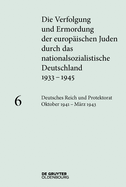 Die Verfolgung und Ermordung der europäischen Juden durch das nationalsozialistische Deutschland 1933 – 1945

6

Deutsches Reich und Protektorat
Oktober 1941 – März 1943

DE GRUYTER
OLDENBOURG